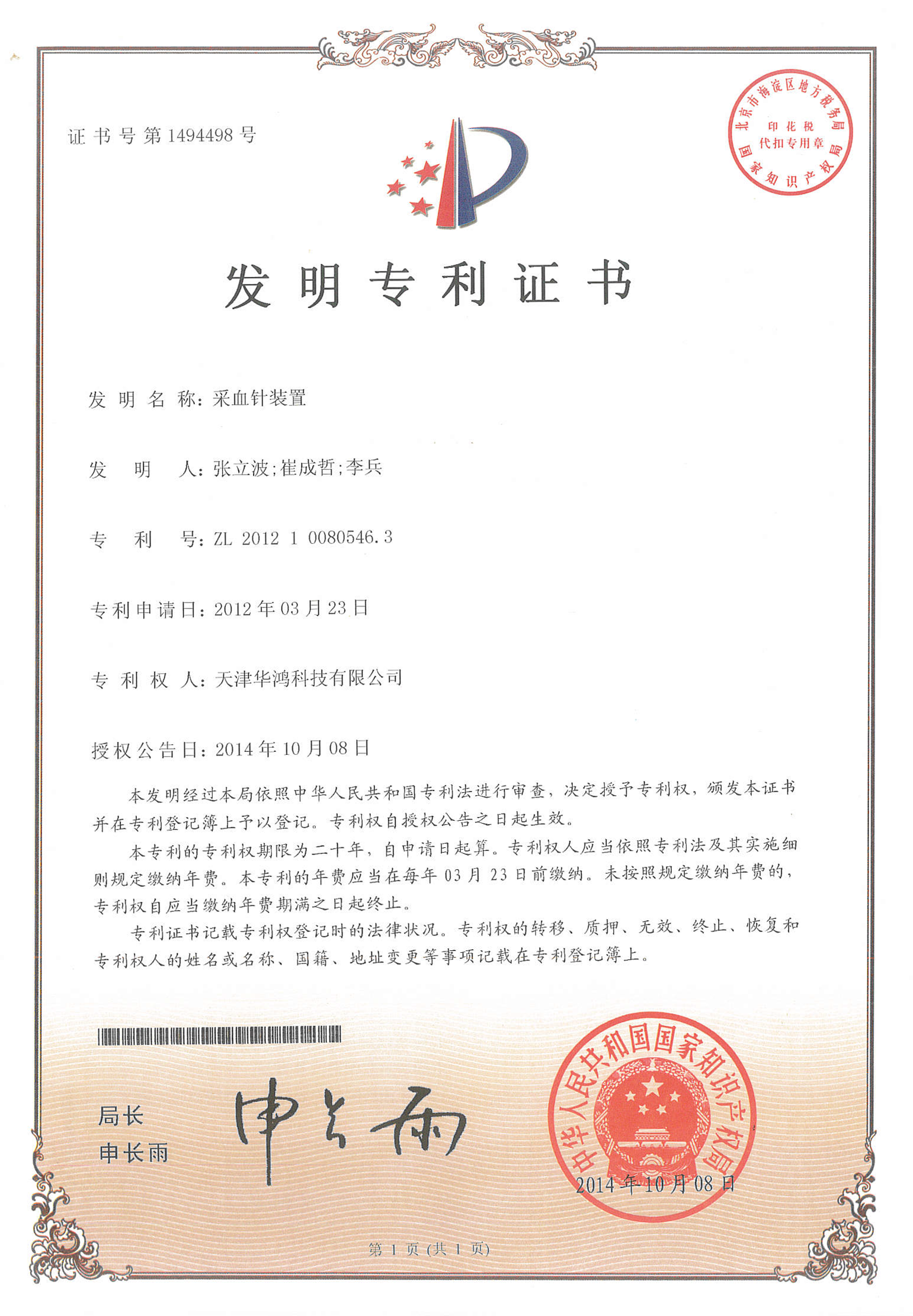 证书号第1494498号

北京市海淀区地方税务局
印花税
代扣专用章
国家知识产权局

发明专利证书

发明名称：采血针装置

发明人：张立波；崔成哲；李兵

专利号：ZL 2012 1 0080546.3

专利申请日：2012年03月23日

专利权人：天津华鸿科技有限公司

授权公告日：2014年10月08日

本发明经过本局依照中华人民共和国专利法进行审查，决定授予专利权，颁发本证书并在专利登记簿上予以登记。专利权自授权公告之日起生效。

本专利的专利权期限为二十年，自申请日起算。专利权人应当依照专利法及其实施细则规定缴纳年费。本专利的年费应当在每年03月23日前缴纳。未按照规定缴纳年费的，专利权自应当缴纳年费期满之日起终止。

专利证书记载专利权登记时的法律状况。专利权的转移、质押、无效、终止、恢复和专利权人的姓名或名称、国籍、地址变更等事项记载在专利登记簿上。

局长
申长雨

申长雨

中华人民共和国国家知识产权局
2014年10月08日

第1页（共1页）